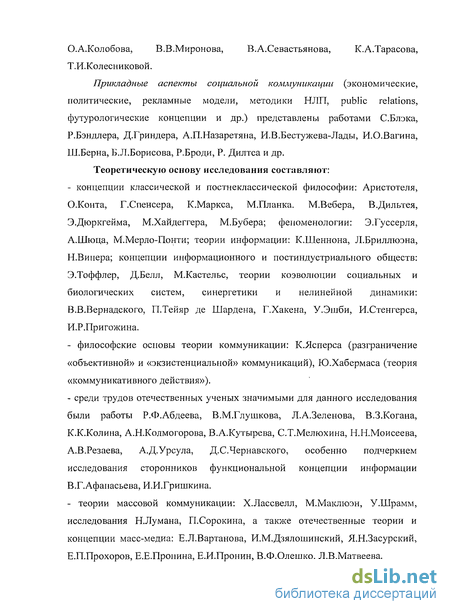 О.А.Колобова, В.В.Миронова, В.А.Севастьянова, К.А.Тарасова, Т.И.Колесниковой.

Прикладные аспекты социальной коммуникации (экономические, политические, рекламные модели, методики НЛП, public relations, футурологические концепции и др.) представлены работами С.Блэка, Р.Бэндлера, Д.Гриндера, А.П.Назаретяна, И.В.Бестужева-Лады, И.О.Вагина, Ш.Берна, Б.Л.Борисова, Р.Броди, Р. Дилтса и др.

Теоретическую основу исследования составляют:

- концепции классической и постнеклассической философии: Аристотеля, О.Конта, Г.Спенсера, К.Маркса, М.Планка. М.Вебера, В.Дильтея, Э.Дюркгейма, М.Хайдеггера, М.Бубера; феноменологии: Э.Гуссерля, А.Шюца, М.Мерло-Понти; теории информации: К.Шеннона, Л.Бриллюэна, Н.Винера; концепции информационного и постиндустриального обществ: Э.Тоффлер, Д.Белл, М.Кастельс, теории коэволюции социальных и биологических систем, синергетики и нелинейной динамики: В.В.Вернадского, П.Тейяр де Шардена, Г.Хакена, У.Эшби, И.Стенгерса, И.Р.Пригожина.

- философские основы теории коммуникации: К.Ясперса (разграничение «объективной» и «экзистенциальной» коммуникаций), Ю.Хабермаса (теория «коммуникативного действия»).

- среди трудов отечественных ученых значимыми для данного исследования были работы Р.Ф.Абдеева, В.М.Глушкова, Л.А.Зеленова, В.З.Когана, К.К.Колина, А.Н.Колмогорова, В.А.Кутырева, С.Т.Мелюхина, Н.Н.Моисеева, А.В.Резаева, А.Д.Урсула, Д.С.Чернавского, особенно подчеркнем исследования сторонников функциональной концепции информации В.Г.Афанасьева, И.И.Гришкина.

- теории массовой коммуникации: Х.Лассвелл, М.Маклюэн, У.Шрамм, исследования Н.Лумана, П.Сорокина, а также отечественные теории и концепции масс-медиа: Е.Л.Вартанова, И.М.Дзялошинский, Я.Н.Засурский, Е.П.Прохоров, Е.Е.Пронина, Е.И.Пронин, В.Ф.Олешко. Л.В.Матвеева.

dsLib.net
библиотека диссертаций